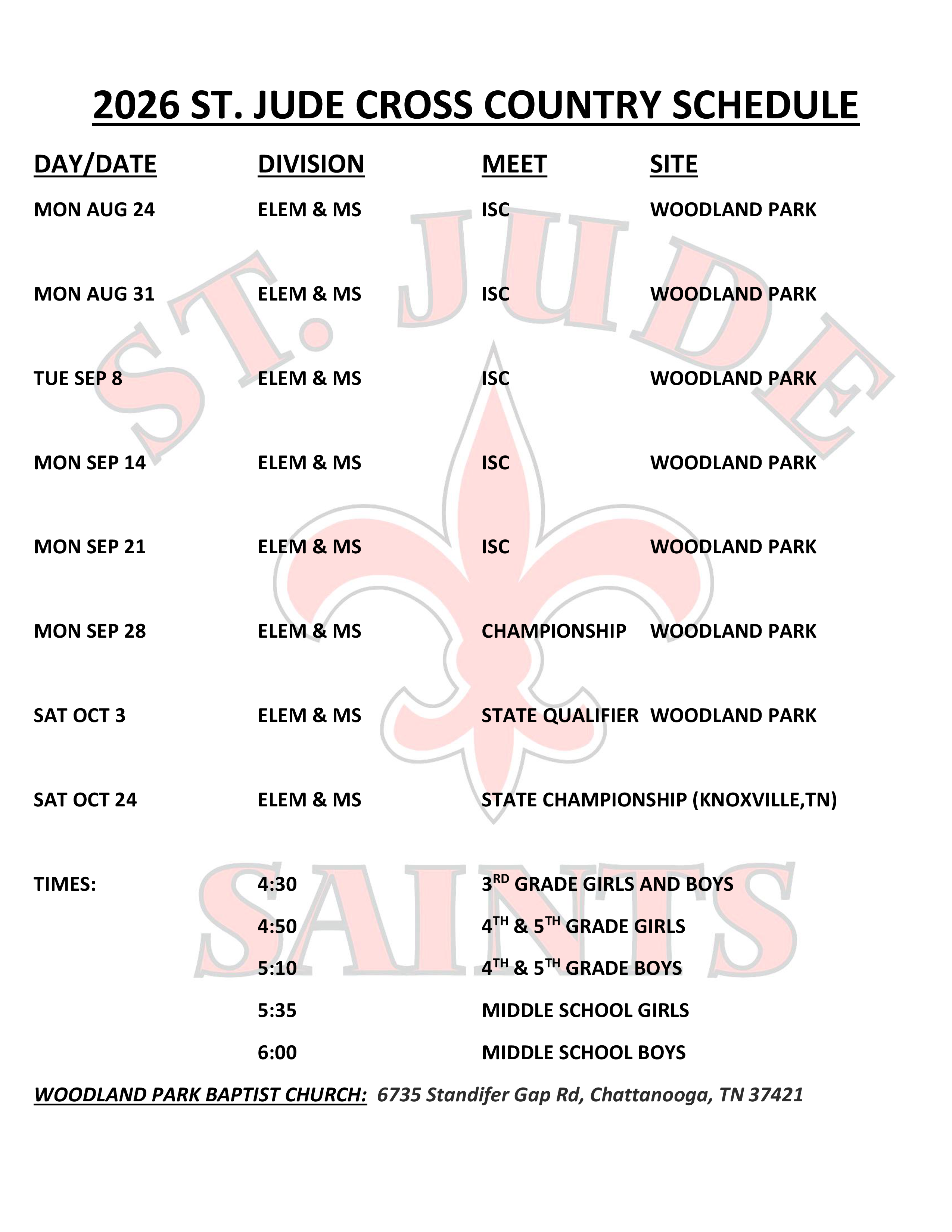 2026 ST. JUDE CROSS COUNTRY SCHEDULE

| DAY/DATE | DIVISION | MEET | SITE |
|---|---|---|---|
| MON AUG 24 | ELEM & MS | ISC | WOODLAND PARK |
| MON AUG 31 | ELEM & MS | ISC | WOODLAND PARK |
| TUE SEP 8 | ELEM & MS | ISC | WOODLAND PARK |
| MON SEP 14 | ELEM & MS | ISC | WOODLAND PARK |
| MON SEP 21 | ELEM & MS | ISC | WOODLAND PARK |
| MON SEP 28 | ELEM & MS | CHAMPIONSHIP | WOODLAND PARK |
| SAT OCT 3 | ELEM & MS | STATE QUALIFIER | WOODLAND PARK |
| SAT OCT 24 | ELEM & MS | STATE CHAMPIONSHIP (KNOXVILLE,TN) | |

TIMES:
4:30 3RD GRADE GIRLS AND BOYS
4:50 4TH & 5TH GRADE GIRLS
5:10 4TH & 5TH GRADE BOYS
5:35 MIDDLE SCHOOL GIRLS
6:00 MIDDLE SCHOOL BOYS

WOODLAND PARK BAPTIST CHURCH: 6735 Standifer Gap Rd, Chattanooga, TN 37421

ST. JUDE SAINTS